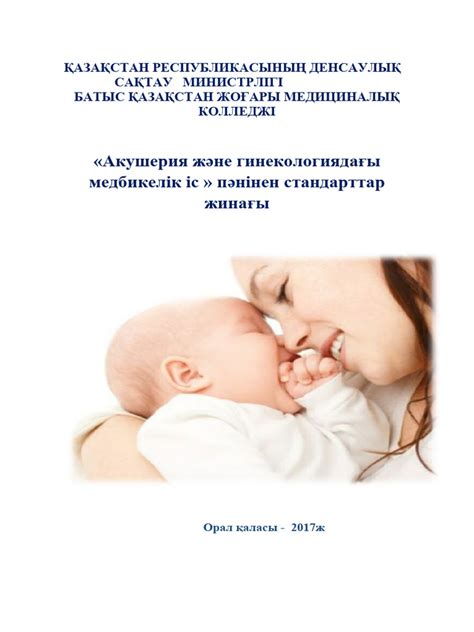 ҚАЗАҚСТАН РЕСПУБЛИКАСЫНЫҢ ДЕНСАУЛЫҚ САҚТАУ МИНИСТРЛІГІ
БАТЫС ҚАЗАҚСТАН ЖОҒАРЫ МЕДИЦИНАЛЫҚ КОЛЛЕДЖІ

«Акушерия және гинекологиядағы медбикелік іс » пәнінен стандарттар жинағы

Орал қаласы - 2017ж